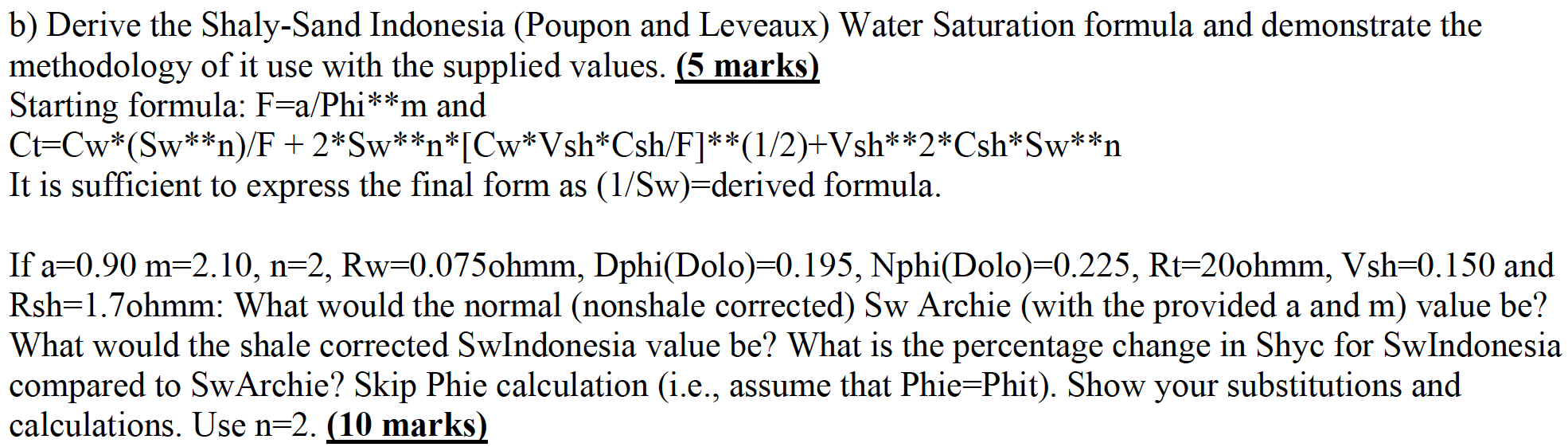 b) Derive the Shaly-Sand Indonesia (Poupon and Leveaux) Water Saturation formula and demonstrate the methodology of it use with the supplied values. (5 marks)
Starting formula: F=a/Phi**m and
Ct=Cw*(Sw**n)/F + 2*Sw**n*[Cw*Vsh*Csh/F]**(1/2)+Vsh**2*Csh*Sw**n
It is sufficient to express the final form as (1/Sw)=derived formula.

If a=0.90 m=2.10, n=2, Rw=0.075ohmm, Dphi(Dolo)=0.195, Nphi(Dolo)=0.225, Rt=20ohmm, Vsh=0.150 and Rsh=1.7ohmm: What would the normal (nonshale corrected) Sw Archie (with the provided a and m) value be? What would the shale corrected SwIndonesia value be? What is the percentage change in Shyc for SwIndonesia compared to SwArchie? Skip Phie calculation (i.e., assume that Phie=Phit). Show your substitutions and calculations. Use n=2. (10 marks)